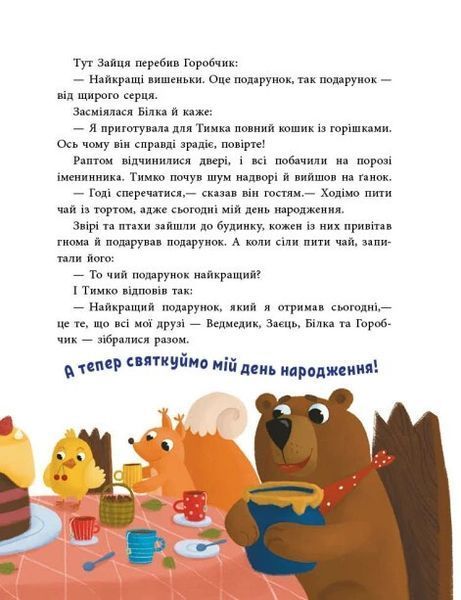 Тут Зайця перебив Горобчик:

— Найкращі вишеньки. Оце подарунок, так подарунок — від щирого серця.

Засміялася Білка й каже:

— Я приготувала для Тимка повний кошик із горішками. Ось чому він справді зрадіє, повірте!

Раптом відчинилися двері, і всі побачили на порозі іменинника. Тимко почув шум надворі й вийшов на ґанок.

— Годі сперечатися,— сказав він гостям.— Ходімо пити чай із тортом, адже сьогодні мій день народження.

Звірі та птахи зайшли до будинку, кожен із них привітав гнома й подарував подарунок. А коли сіли пити чай, запитали його:

— То чий подарунок найкращий?

І Тимко відповів так:

— Найкращий подарунок, який я отримав сьогодні,— це те, що всі мої друзі — Ведмедик, Заєць, Білка та Горобчик — зібралися разом.

А тепер святкуймо мій день народження!